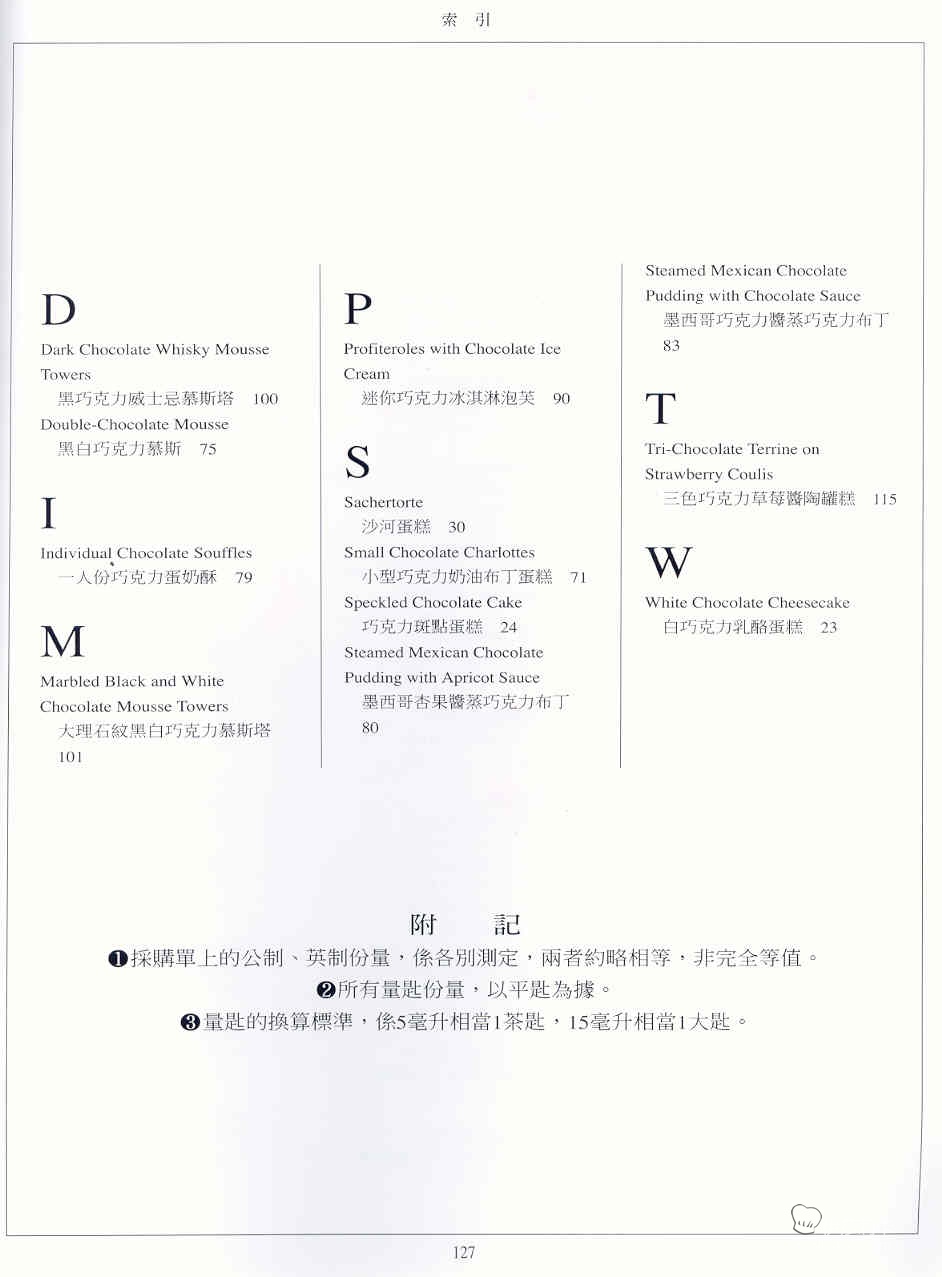 索 引

D
Dark Chocolate Whisky Mousse Towers
黑巧克力威士忌慕斯塔 100
Double-Chocolate Mousse
黑白巧克力慕斯 75

I
Individual Chocolate Souffles
一人份巧克力蛋奶酥 79

M
Marbled Black and White Chocolate Mousse Towers
大理石紋黑白巧克力慕斯塔 101

P
Profiteroles with Chocolate Ice Cream
迷你巧克力冰淇淋泡芙 90

S
Sachertorte
沙河蛋糕 30
Small Chocolate Charlottes
小型巧克力奶油布丁蛋糕 71
Speckled Chocolate Cake
巧克力斑點蛋糕 24
Steamed Mexican Chocolate Pudding with Apricot Sauce
墨西哥杏果醬蒸巧克力布丁 80

Steamed Mexican Chocolate Pudding with Chocolate Sauce
墨西哥巧克力醬蒸巧克力布丁 83

T
Tri-Chocolate Terrine on Strawberry Coulis
三色巧克力草莓醬陶罐糕 115

W
White Chocolate Cheesecake
白巧克力乳酪蛋糕 23

附 記
❶採購單上的公制、英制份量，係各別測定，兩者約略相等，非完全等值。
❷所有量匙份量，以平匙為據。
❸量匙的換算標準，係5毫升相當1茶匙，15毫升相當1大匙。

127